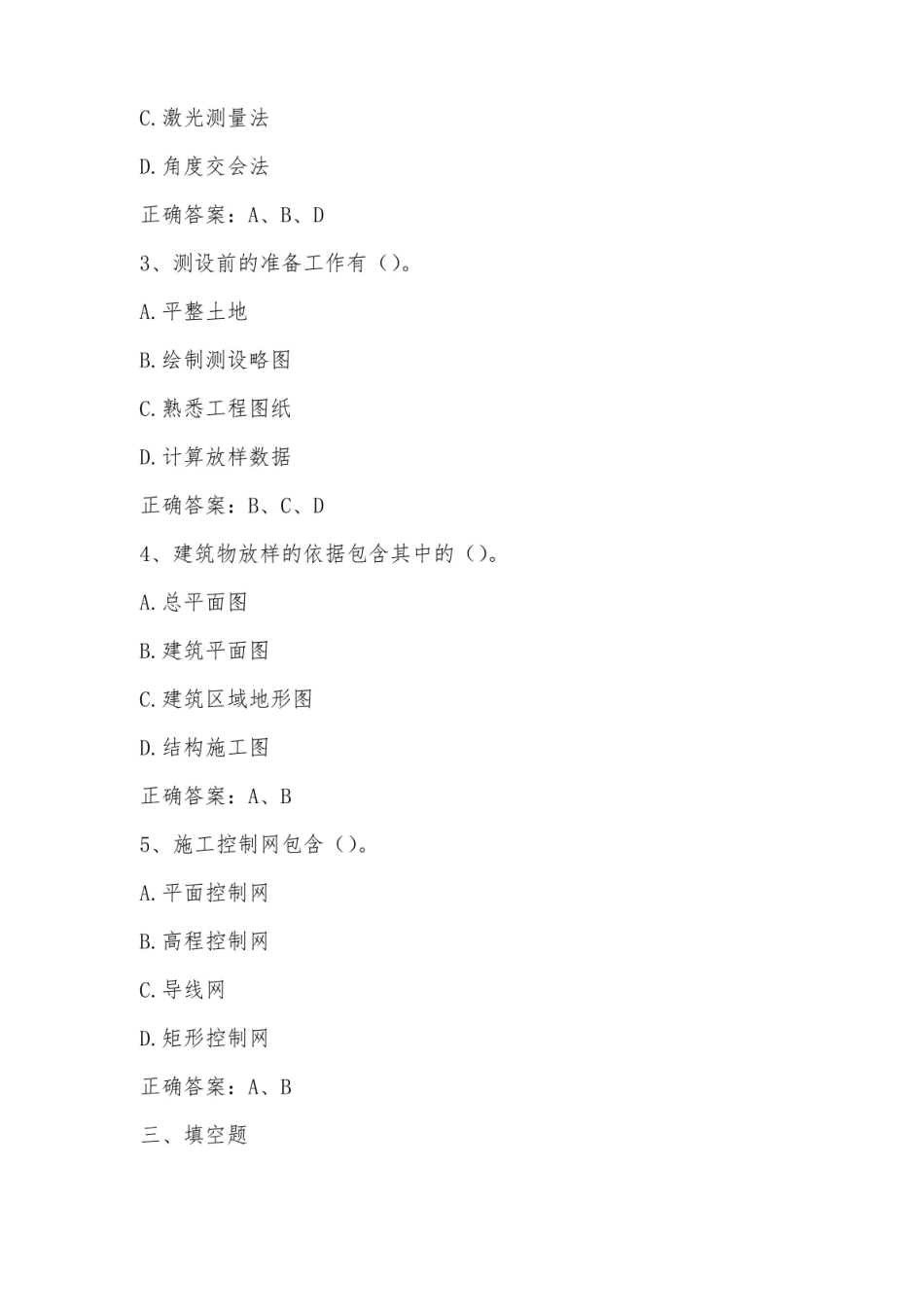 C.激光测量法

D.角度交会法

正确答案：A、B、D

3、测设前的准备工作有（）。

A.平整土地

B.绘制测设略图

C.熟悉工程图纸

D.计算放样数据

正确答案：B、C、D

4、建筑物放样的依据包含其中的（）。

A.总平面图

B.建筑平面图

C.建筑区域地形图

D.结构施工图

正确答案：A、B

5、施工控制网包含（）。

A.平面控制网

B.高程控制网

C.导线网

D.矩形控制网

正确答案：A、B

三、填空题